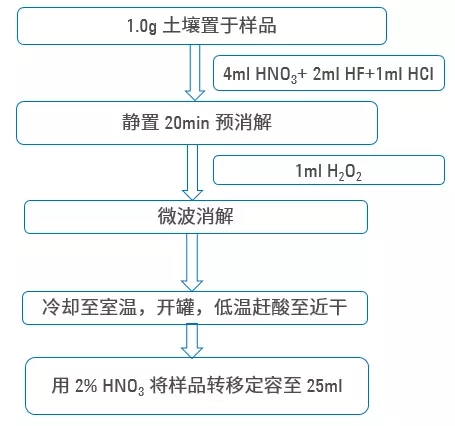 1.0g 土壤置于样品

4ml $HNO_3$+ 2ml HF+1ml HCl

静置 20min 预消解

1ml $H_2O_2$

微波消解

冷却至室温，开罐，低温赶酸至近干

用 2% $HNO_3$ 将样品转移定容至 25ml